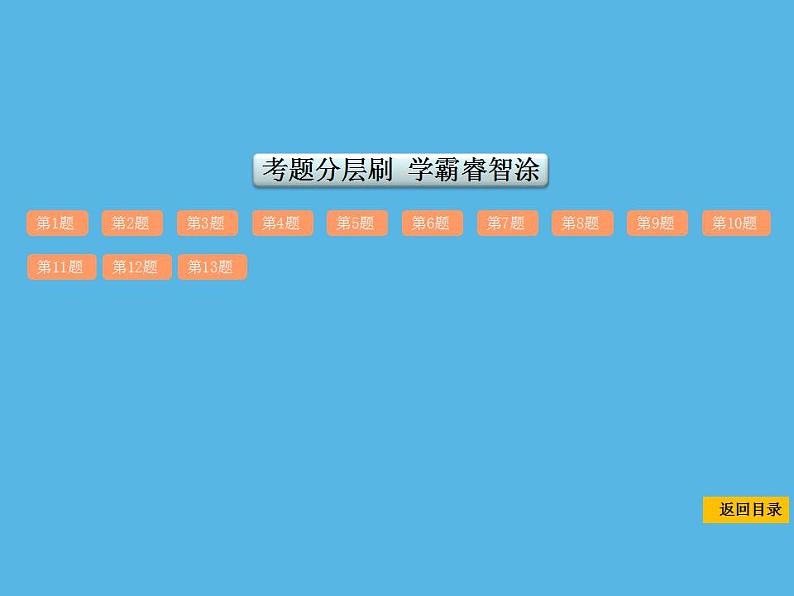 考题分层刷 学霸睿智涂

第1题 第2题 第3题 第4题 第5题 第6题 第7题 第8题 第9题 第10题

第11题 第12题 第13题

返回目录